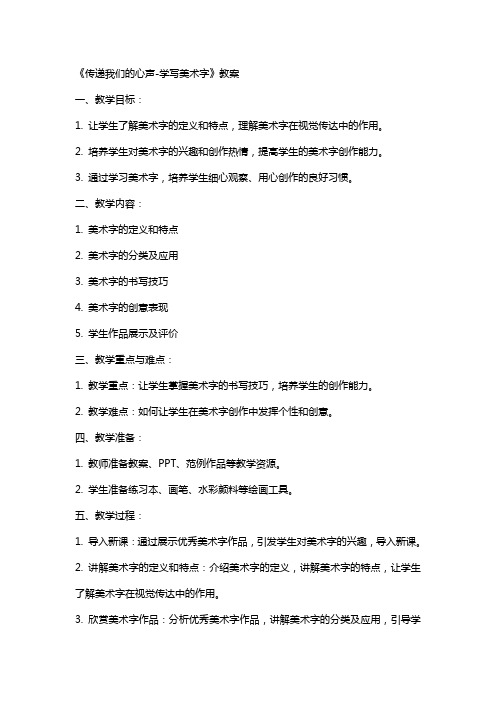 《传递我们的心声-学写美术字》教案

一、教学目标：

1. 让学生了解美术字的定义和特点，理解美术字在视觉传达中的作用。

2. 培养学生对美术字的兴趣和创作热情，提高学生的美术字创作能力。

3. 通过学习美术字，培养学生细心观察、用心创作的良好习惯。

二、教学内容：

1. 美术字的定义和特点

2. 美术字的分类及应用

3. 美术字的书写技巧

4. 美术字的创意表现

5. 学生作品展示及评价

三、教学重点与难点：

1. 教学重点：让学生掌握美术字的书写技巧，培养学生的创作能力。

2. 教学难点：如何让学生在美术字创作中发挥个性和创意。

四、教学准备：

1. 教师准备教案、PPT、范例作品等教学资源。

2. 学生准备练习本、画笔、水彩颜料等绘画工具。

五、教学过程：

1. 导入新课：通过展示优秀美术字作品，引发学生对美术字的兴趣，导入新课。

2. 讲解美术字的定义和特点：介绍美术字的定义，讲解美术字的特点，让学生了解美术字在视觉传达中的作用。

3. 欣赏美术字作品：分析优秀美术字作品，讲解美术字的分类及应用，引导学